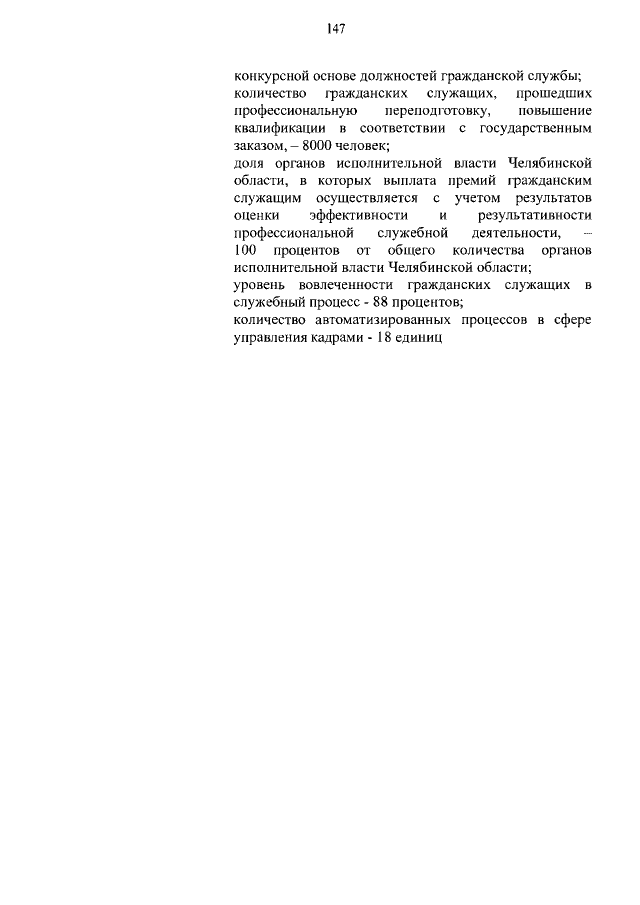 147

конкурсной основе должностей гражданской службы;
количество гражданских служащих, прошедших профессиональную переподготовку, повышение квалификации в соответствии с государственным заказом, – 8000 человек;
доля органов исполнительной власти Челябинской области, в которых выплата премий гражданским служащим осуществляется с учетом результатов оценки эффективности и результативности профессиональной служебной деятельности, – 100 процентов от общего количества органов исполнительной власти Челябинской области;
уровень вовлеченности гражданских служащих в служебный процесс - 88 процентов;
количество автоматизированных процессов в сфере управления кадрами - 18 единиц